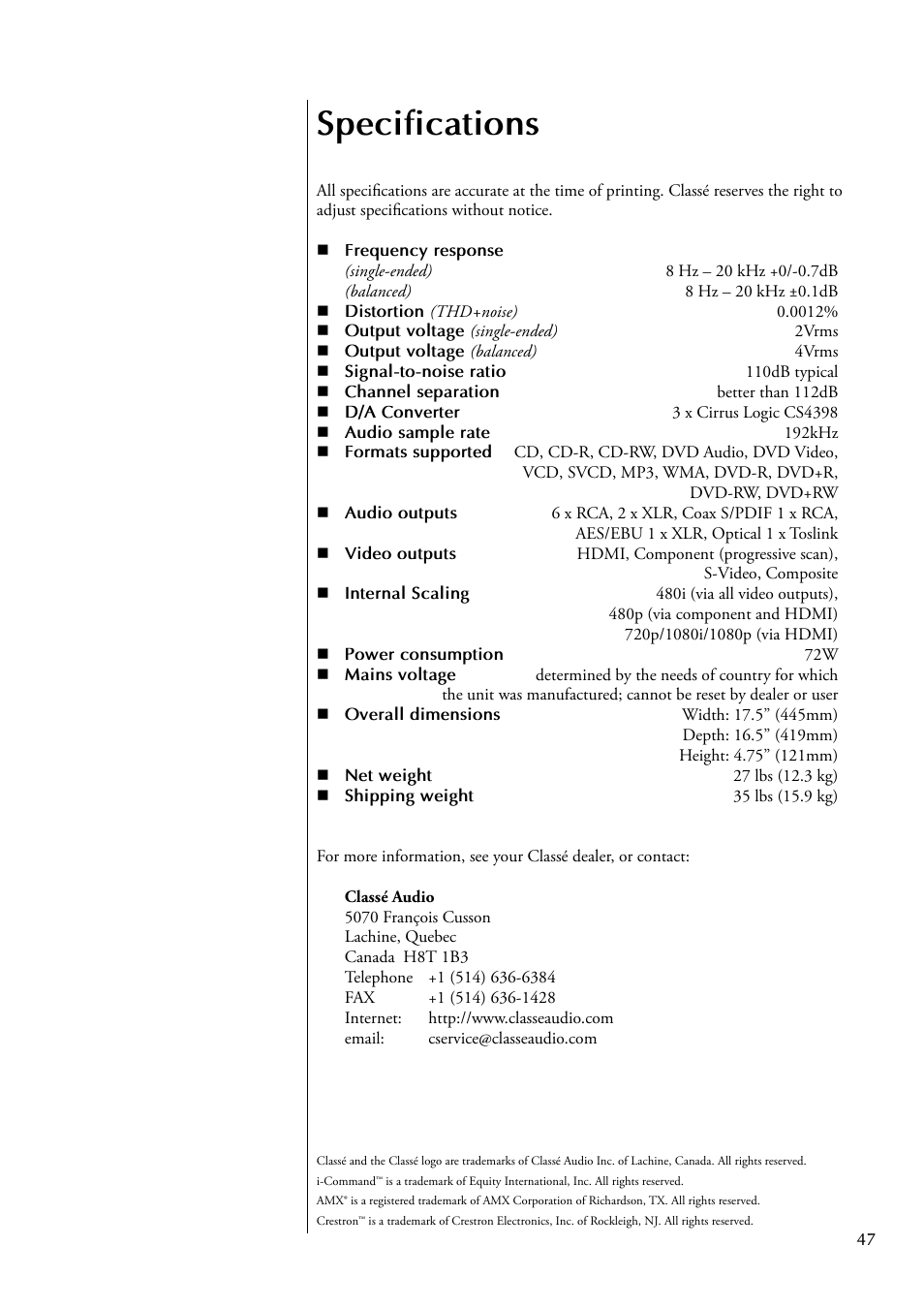 Specifications

All specifications are accurate at the time of printing. Classé reserves the right to adjust specifications without notice.

■ Frequency response
(single-ended) 8 Hz – 20 kHz +0/-0.7dB
(balanced) 8 Hz – 20 kHz ±0.1dB
■ Distortion (THD+noise) 0.0012%
■ Output voltage (single-ended) 2Vrms
■ Output voltage (balanced) 4Vrms
■ Signal-to-noise ratio 110dB typical
■ Channel separation better than 112dB
■ D/A Converter 3 x Cirrus Logic CS4398
■ Audio sample rate 192kHz
■ Formats supported CD, CD-R, CD-RW, DVD Audio, DVD Video, VCD, SVCD, MP3, WMA, DVD-R, DVD+R, DVD-RW, DVD+RW
■ Audio outputs 6 x RCA, 2 x XLR, Coax S/PDIF 1 x RCA, AES/EBU 1 x XLR, Optical 1 x Toslink
■ Video outputs HDMI, Component (progressive scan), S-Video, Composite
■ Internal Scaling 480i (via all video outputs), 480p (via component and HDMI) 720p/1080i/1080p (via HDMI)
■ Power consumption 72W
■ Mains voltage determined by the needs of country for which the unit was manufactured; cannot be reset by dealer or user
■ Overall dimensions Width: 17.5” (445mm) Depth: 16.5” (419mm) Height: 4.75” (121mm)
■ Net weight 27 lbs (12.3 kg)
■ Shipping weight 35 lbs (15.9 kg)

For more information, see your Classé dealer, or contact:

Classé Audio
5070 François Cusson
Lachine, Quebec
Canada H8T 1B3
Telephone +1 (514) 636-6384
FAX +1 (514) 636-1428
Internet: http://www.classeaudio.com
email: cservice@classeaudio.com

Classé and the Classé logo are trademarks of Classé Audio Inc. of Lachine, Canada. All rights reserved.
i-Command™ is a trademark of Equity International, Inc. All rights reserved.
AMX® is a registered trademark of AMX Corporation of Richardson, TX. All rights reserved.
Crestron™ is a trademark of Crestron Electronics, Inc. of Rockleigh, NJ. All rights reserved.

47